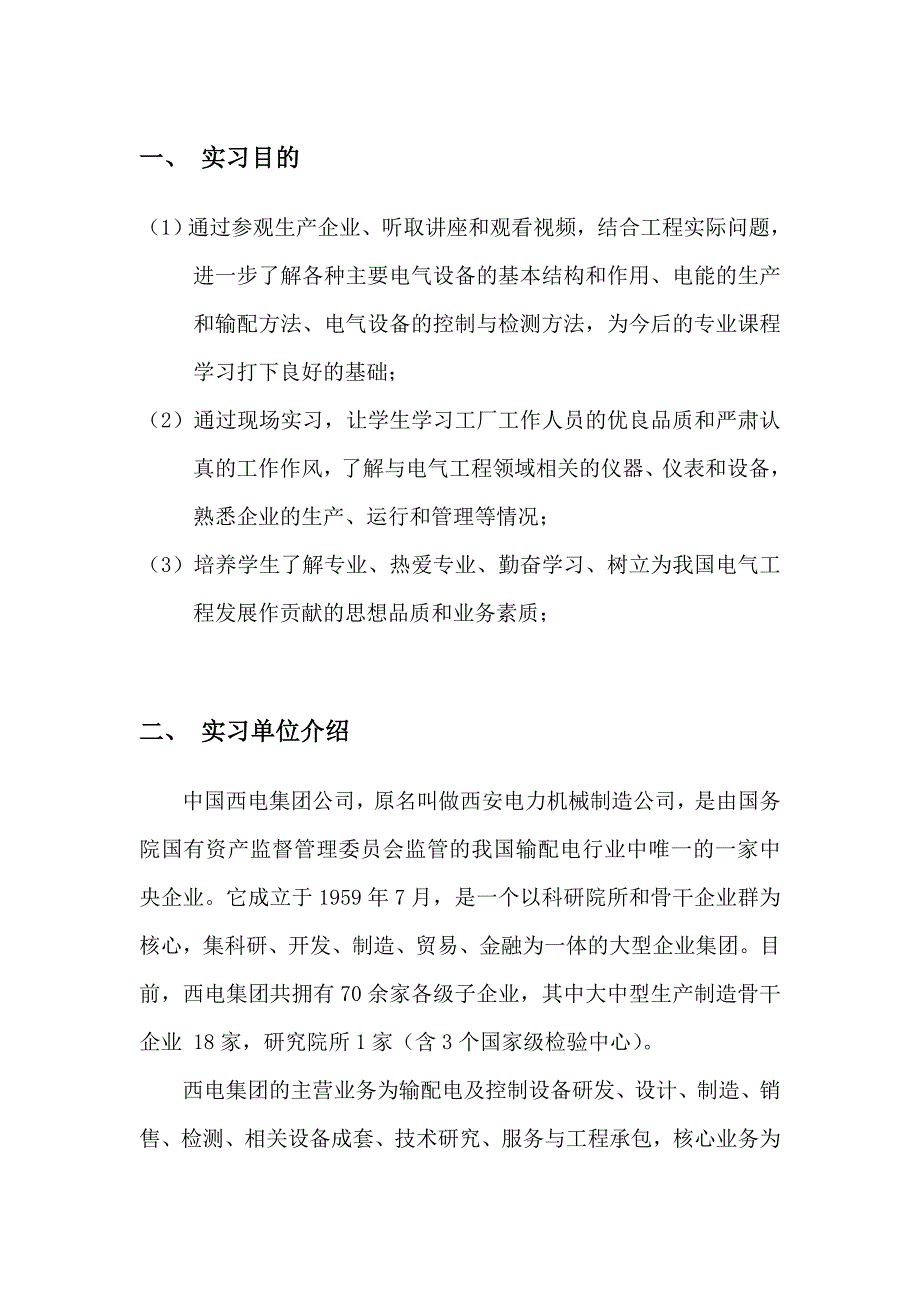 一、 实习目的

（1）通过参观生产企业、听取讲座和观看视频，结合工程实际问题，进一步了解各种主要电气设备的基本结构和作用、电能的生产和输配方法、电气设备的控制与检测方法，为今后的专业课程学习打下良好的基础；

（2）通过现场实习，让学生学习工厂工作人员的优良品质和严肃认真的工作作风，了解与电气工程领域相关的仪器、仪表和设备，熟悉企业的生产、运行和管理等情况；

（3）培养学生了解专业、热爱专业、勤奋学习、树立为我国电气工程发展作贡献的思想品质和业务素质；

二、 实习单位介绍

中国西电集团公司，原名叫做西安电力机械制造公司，是由国务院国有资产监督管理委员会监管的我国输配电行业中唯一的一家中央企业。它成立于 1959 年 7 月，是一个以科研院所和骨干企业群为核心，集科研、开发、制造、贸易、金融为一体的大型企业集团。目前，西电集团共拥有 70 余家各级子企业，其中大中型生产制造骨干企业 18 家，研究院所 1 家（含 3 个国家级检验中心）。

西电集团的主营业务为输配电及控制设备研发、设计、制造、销售、检测、相关设备成套、技术研究、服务与工程承包，核心业务为